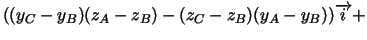 $((y_C - y_B)(z_A - z_B) - (z_C - z_B)(y_A - y_B))\overrightarrow{i} +$